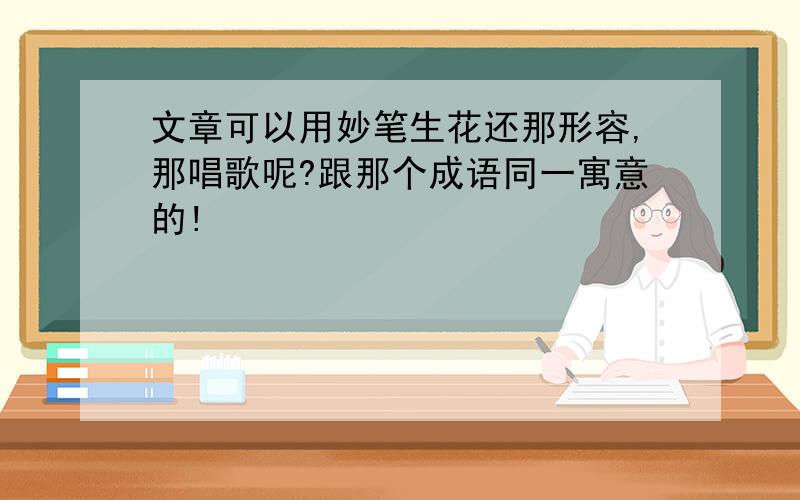 文章可以用妙笔生花还那形容,那唱歌呢?跟那个成语同一寓意的!